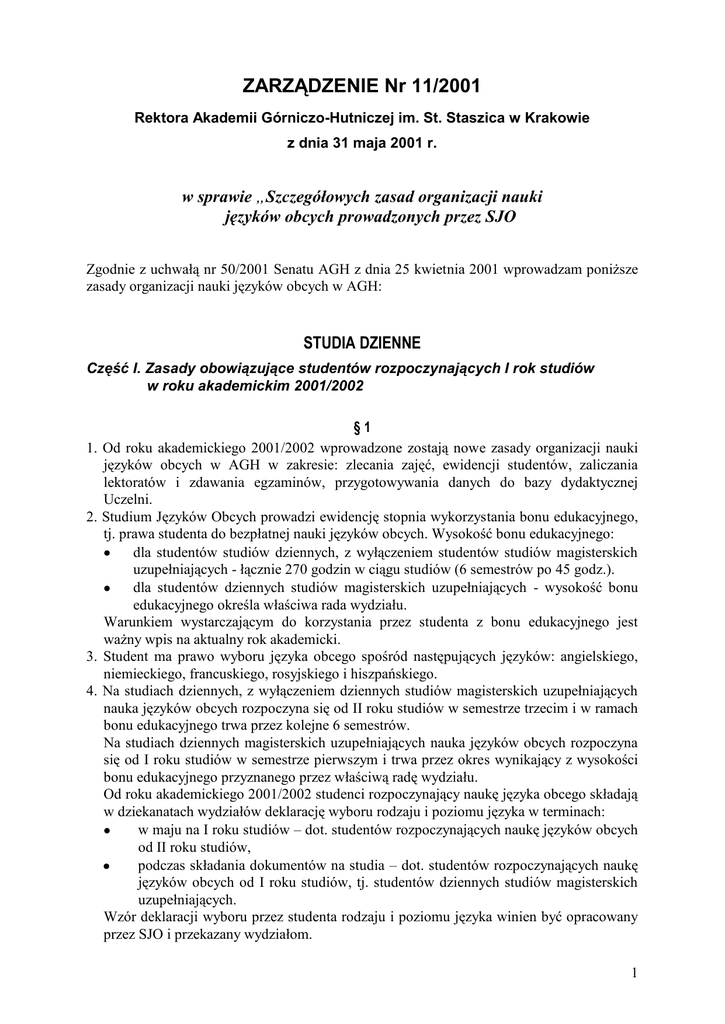 ZARZĄDZENIE Nr 11/2001

Rektora Akademii Górniczo-Hutniczej im. St. Staszica w Krakowie

z dnia 31 maja 2001 r.

w sprawie „Szczegółowych zasad organizacji nauki języków obcych prowadzonych przez SJO

Zgodnie z uchwałą nr 50/2001 Senatu AGH z dnia 25 kwietnia 2001 wprowadzam poniższe zasady organizacji nauki języków obcych w AGH:

STUDIA DZIENNE

Część I. Zasady obowiązujące studentów rozpoczynających I rok studiów w roku akademickim 2001/2002

§ 1

1. Od roku akademickiego 2001/2002 wprowadzone zostają nowe zasady organizacji nauki języków obcych w AGH w zakresie: zlecania zajęć, ewidencji studentów, zaliczania lektoratów i zdawania egzaminów, przygotowywania danych do bazy dydaktycznej Uczelni.
2. Studium Języków Obcych prowadzi ewidencję stopnia wykorzystania bonu edukacyjnego, tj. prawa studenta do bezpłatnej nauki języków obcych. Wysokość bonu edukacyjnego:
• dla studentów studiów dziennych, z wyłączeniem studentów studiów magisterskich uzupełniających - łącznie 270 godzin w ciągu studiów (6 semestrów po 45 godz.).
• dla studentów dziennych studiów magisterskich uzupełniających - wysokość bonu edukacyjnego określa właściwa rada wydziału.
Warunkiem wystarczającym do korzystania przez studenta z bonu edukacyjnego jest ważny wpis na aktualny rok akademicki.
3. Student ma prawo wyboru języka obcego spośród następujących języków: angielskiego, niemieckiego, francuskiego, rosyjskiego i hiszpańskiego.
4. Na studiach dziennych, z wyłączeniem dziennych studiów magisterskich uzupełniających nauka języków obcych rozpoczyna się od II roku studiów w semestrze trzecim i w ramach bonu edukacyjnego trwa przez kolejne 6 semestrów.
Na studiach dziennych magisterskich uzupełniających nauka języków obcych rozpoczyna się od I roku studiów w semestrze pierwszym i trwa przez okres wynikający z wysokości bonu edukacyjnego przyznanego przez właściwą radę wydziału.
Od roku akademickiego 2001/2002 studenci rozpoczynający naukę języka obcego składają w dziekanatach wydziałów deklarację wyboru rodzaju i poziomu języka w terminach:
• w maju na I roku studiów – dot. studentów rozpoczynających naukę języków obcych od II roku studiów,
• podczas składania dokumentów na studia – dot. studentów rozpoczynających naukę języków obcych od I roku studiów, tj. studentów dziennych studiów magisterskich uzupełniających.
Wzór deklaracji wyboru przez studenta rodzaju i poziomu języka winien być opracowany przez SJO i przekazany wydziałom.

1